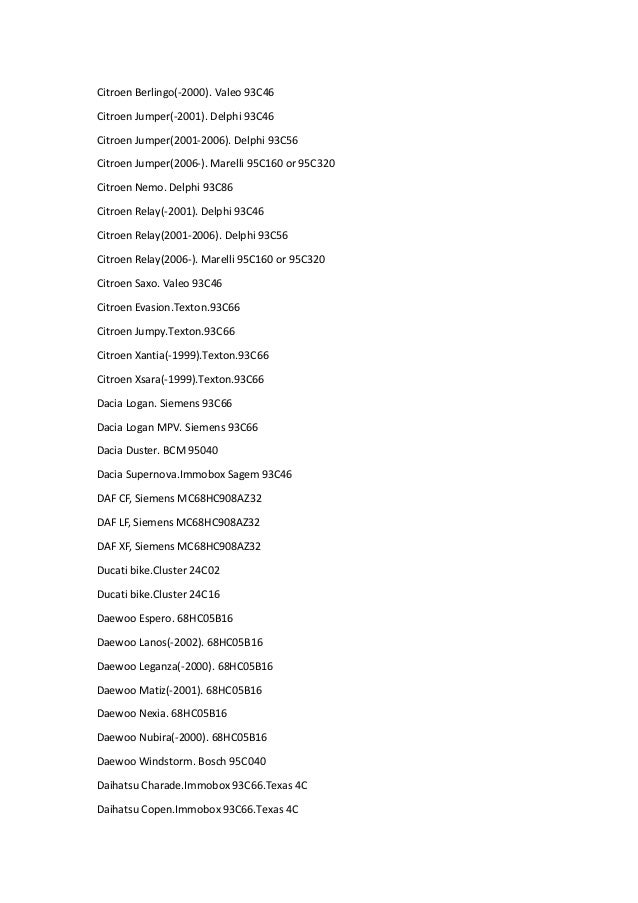 Citroen Berlingo(-2000). Valeo 93C46

Citroen Jumper(-2001). Delphi 93C46

Citroen Jumper(2001-2006). Delphi 93C56

Citroen Jumper(2006-). Marelli 95C160 or 95C320

Citroen Nemo. Delphi 93C86

Citroen Relay(-2001). Delphi 93C46

Citroen Relay(2001-2006). Delphi 93C56

Citroen Relay(2006-). Marelli 95C160 or 95C320

Citroen Saxo. Valeo 93C46

Citroen Evasion.Texton.93C66

Citroen Jumpy.Texton.93C66

Citroen Xantia(-1999).Texton.93C66

Citroen Xsara(-1999).Texton.93C66

Dacia Logan. Siemens 93C66

Dacia Logan MPV. Siemens 93C66

Dacia Duster. BCM 95040

Dacia Supernova.Immobox Sagem 93C46

DAF CF, Siemens MC68HC908AZ32

DAF LF, Siemens MC68HC908AZ32

DAF XF, Siemens MC68HC908AZ32

Ducati bike.Cluster 24C02

Ducati bike.Cluster 24C16

Daewoo Espero. 68HC05B16

Daewoo Lanos(-2002). 68HC05B16

Daewoo Leganza(-2000). 68HC05B16

Daewoo Matiz(-2001). 68HC05B16

Daewoo Nexia. 68HC05B16

Daewoo Nubira(-2000). 68HC05B16

Daewoo Windstorm. Bosch 95C040

Daihatsu Charade.Immobox 93C66.Texas 4C

Daihatsu Copen.Immobox 93C66.Texas 4C